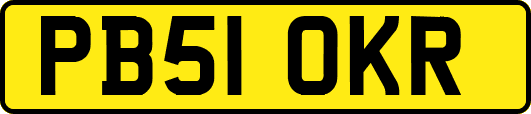 PB51 OKR